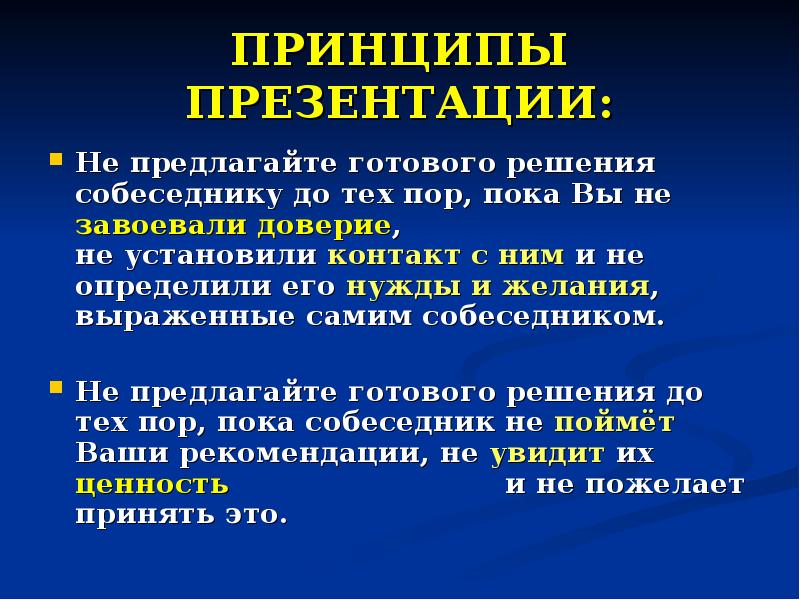 ПРИНЦИПЫ ПРЕЗЕНТАЦИИ:

Не предлагайте готового решения собеседнику до тех пор, пока Вы не завоевали доверие, не установили контакт с ним и не определили его нужды и желания, выраженные самим собеседником.

Не предлагайте готового решения до тех пор, пока собеседник не поймёт Ваши рекомендации, не увидит их ценность и не пожелает принять это.